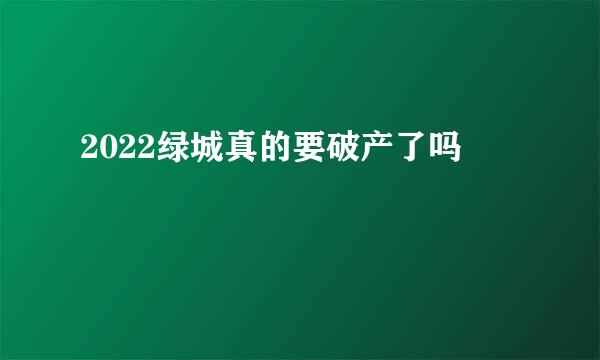 2022绿城真的要破产了吗